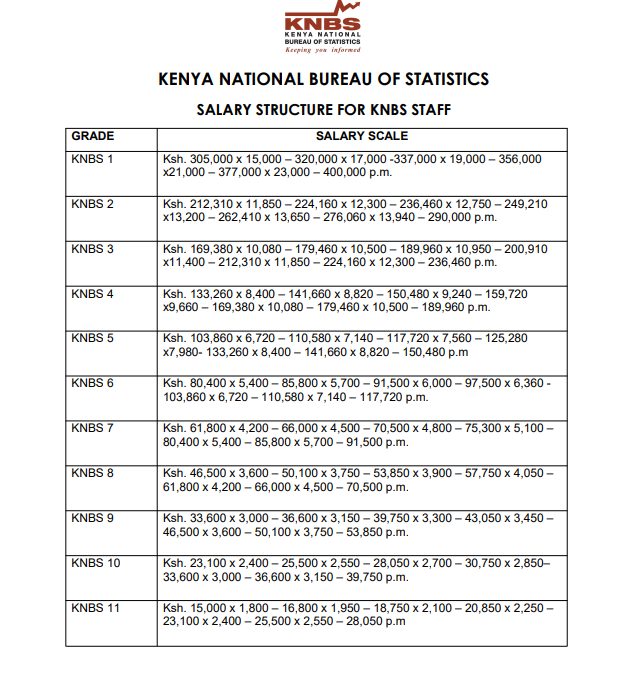 KNBS
KENYA NATIONAL
BUREAU OF STATISTICS
Keeping you informed

KENYA NATIONAL BUREAU OF STATISTICS

SALARY STRUCTURE FOR KNBS STAFF

| GRADE | SALARY SCALE |
|---|---|
| KNBS 1 | Ksh. 305,000 x 15,000 – 320,000 x 17,000 -337,000 x 19,000 – 356,000 x21,000 – 377,000 x 23,000 – 400,000 p.m. |
| KNBS 2 | Ksh. 212,310 x 11,850 – 224,160 x 12,300 – 236,460 x 12,750 – 249,210 x13,200 – 262,410 x 13,650 – 276,060 x 13,940 – 290,000 p.m. |
| KNBS 3 | Ksh. 169,380 x 10,080 – 179,460 x 10,500 – 189,960 x 10,950 – 200,910 x11,400 – 212,310 x 11,850 – 224,160 x 12,300 – 236,460 p.m. |
| KNBS 4 | Ksh. 133,260 x 8,400 – 141,660 x 8,820 – 150,480 x 9,240 – 159,720 x9,660 – 169,380 x 10,080 – 179,460 x 10,500 – 189,960 p.m. |
| KNBS 5 | Ksh. 103,860 x 6,720 – 110,580 x 7,140 – 117,720 x 7,560 – 125,280 x7,980- 133,260 x 8,400 – 141,660 x 8,820 – 150,480 p.m |
| KNBS 6 | Ksh. 80,400 x 5,400 – 85,800 x 5,700 – 91,500 x 6,000 – 97,500 x 6,360 - 103,860 x 6,720 – 110,580 x 7,140 – 117,720 p.m. |
| KNBS 7 | Ksh. 61,800 x 4,200 – 66,000 x 4,500 – 70,500 x 4,800 – 75,300 x 5,100 – 80,400 x 5,400 – 85,800 x 5,700 – 91,500 p.m. |
| KNBS 8 | Ksh. 46,500 x 3,600 – 50,100 x 3,750 – 53,850 x 3,900 – 57,750 x 4,050 – 61,800 x 4,200 – 66,000 x 4,500 – 70,500 p.m. |
| KNBS 9 | Ksh. 33,600 x 3,000 – 36,600 x 3,150 – 39,750 x 3,300 – 43,050 x 3,450 – 46,500 x 3,600 – 50,100 x 3,750 – 53,850 p.m. |
| KNBS 10 | Ksh. 23,100 x 2,400 – 25,500 x 2,550 – 28,050 x 2,700 – 30,750 x 2,850– 33,600 x 3,000 – 36,600 x 3,150 – 39,750 p.m. |
| KNBS 11 | Ksh. 15,000 x 1,800 – 16,800 x 1,950 – 18,750 x 2,100 – 20,850 x 2,250 – 23,100 x 2,400 – 25,500 x 2,550 – 28,050 p.m |